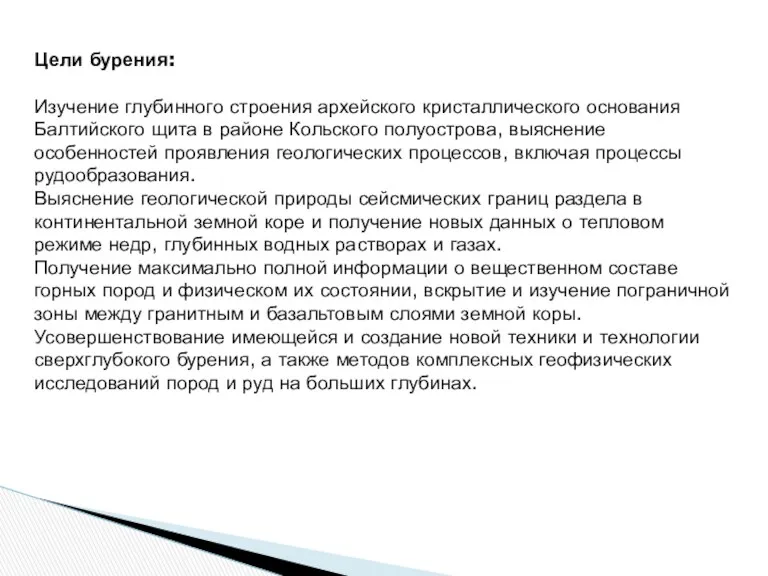 Цели бурения:

Изучение глубинного строения архейского кристаллического основания Балтийского щита в районе Кольского полуострова, выяснение особенностей проявления геологических процессов, включая процессы рудообразования.
Выяснение геологической природы сейсмических границ раздела в континентальной земной коре и получение новых данных о тепловом режиме недр, глубинных водных растворах и газах.
Получение максимально полной информации о вещественном составе горных пород и физическом их состоянии, вскрытие и изучение пограничной зоны между гранитным и базальтовым слоями земной коры.
Усовершенствование имеющейся и создание новой техники и технологии сверхглубокого бурения, а также методов комплексных геофизических исследований пород и руд на больших глубинах.